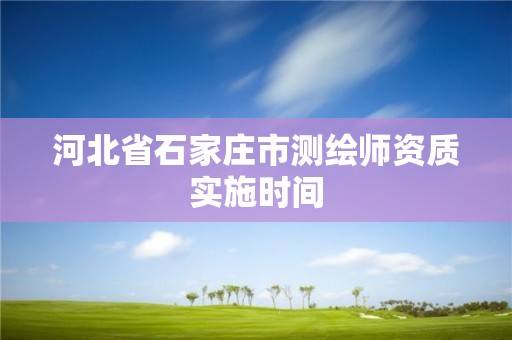 河北省石家庄市测绘师资质实施时间